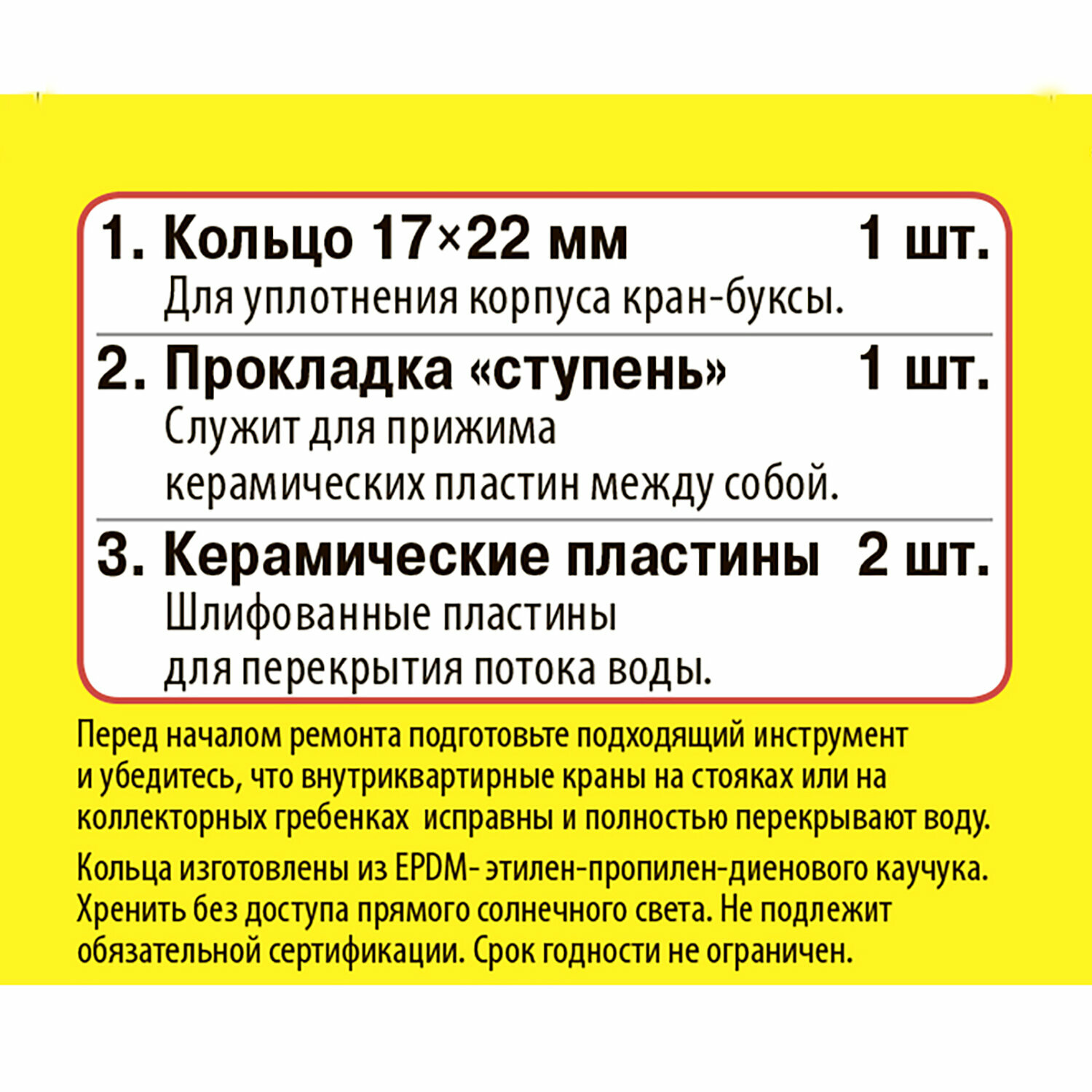 1. Кольцо 17×22 мм 1 шт.
Для уплотнения корпуса кран-буксы.

2. Прокладка «ступень» 1 шт.
Служит для прижима керамических пластин между собой.

3. Керамические пластины 2 шт.
Шлифованные пластины для перекрытия потока воды.

Перед началом ремонта подготовьте подходящий инструмент и убедитесь, что внутриквартирные краны на стояках или на коллекторных гребенках исправны и полностью перекрывают воду.

Кольца изготовлены из EPDM- этилен-пропилен-диенового каучука. Хренить без доступа прямого солнечного света. Не подлежит обязательной сертификации. Срок годности не ограничен.